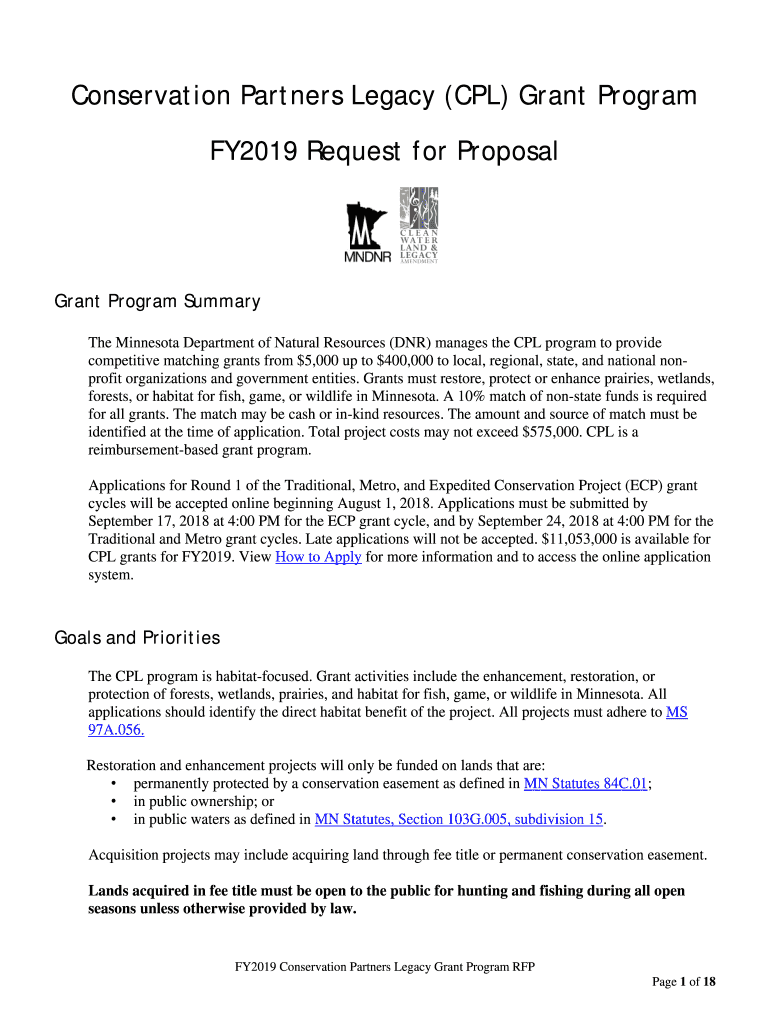 Conservation Partners Legacy (CPL) Grant Program

FY2019 Request for Proposal

MNDNR

CLEAN WATER LAND & LEGACY AMENDMENT

Grant Program Summary

The Minnesota Department of Natural Resources (DNR) manages the CPL program to provide competitive matching grants from $5,000 up to $400,000 to local, regional, state, and national non-profit organizations and government entities. Grants must restore, protect or enhance prairies, wetlands, forests, or habitat for fish, game, or wildlife in Minnesota. A 10% match of non-state funds is required for all grants. The match may be cash or in-kind resources. The amount and source of match must be identified at the time of application. Total project costs may not exceed $575,000. CPL is a reimbursement-based grant program.

Applications for Round 1 of the Traditional, Metro, and Expedited Conservation Project (ECP) grant cycles will be accepted online beginning August 1, 2018. Applications must be submitted by September 17, 2018 at 4:00 PM for the ECP grant cycle, and by September 24, 2018 at 4:00 PM for the Traditional and Metro grant cycles. Late applications will not be accepted. $11,053,000 is available for CPL grants for FY2019. View How to Apply for more information and to access the online application system.

Goals and Priorities

The CPL program is habitat-focused. Grant activities include the enhancement, restoration, or protection of forests, wetlands, prairies, and habitat for fish, game, or wildlife in Minnesota. All applications should identify the direct habitat benefit of the project. All projects must adhere to MS 97A.056.

Restoration and enhancement projects will only be funded on lands that are:
• permanently protected by a conservation easement as defined in MN Statutes 84C.01;
• in public ownership; or
• in public waters as defined in MN Statutes, Section 103G.005, subdivision 15.

Acquisition projects may include acquiring land through fee title or permanent conservation easement.

Lands acquired in fee title must be open to the public for hunting and fishing during all open seasons unless otherwise provided by law.

FY2019 Conservation Partners Legacy Grant Program RFP

Page 1 of 18